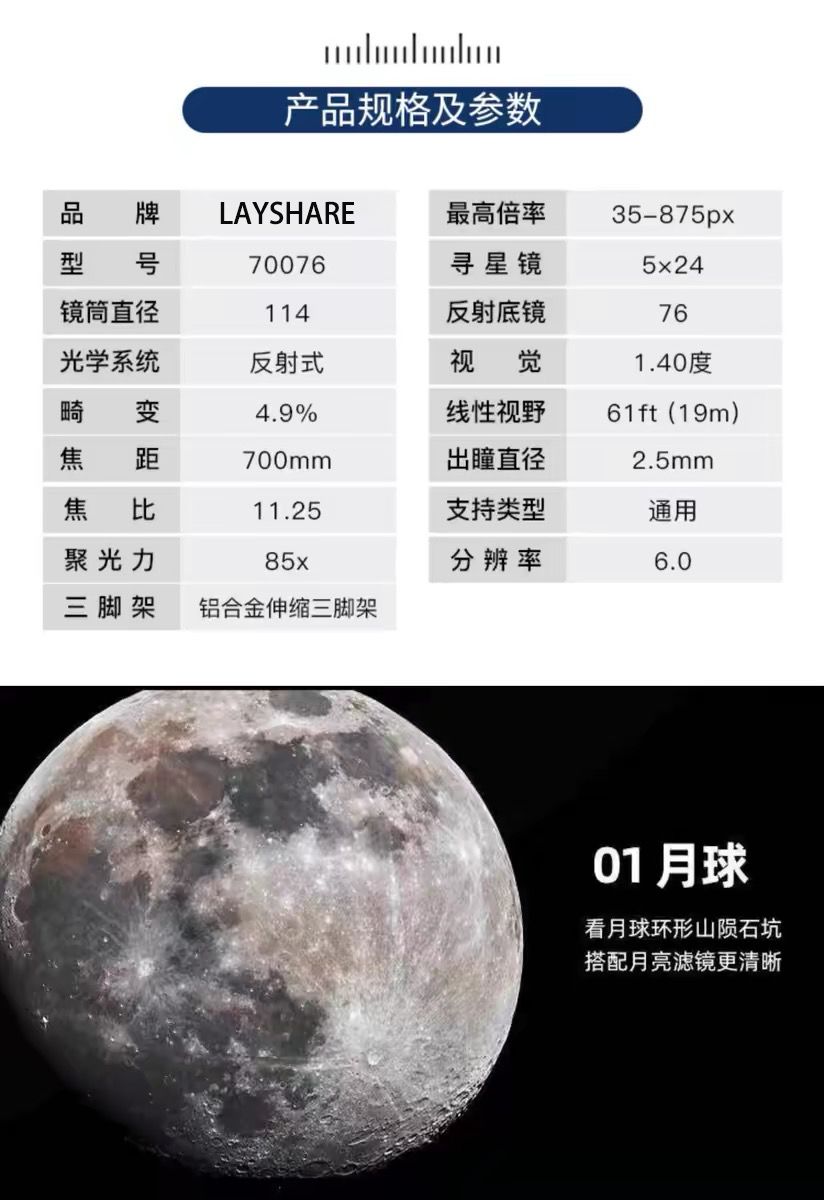 产品规格及参数

品牌 LAYSHARE
型号 70076
镜筒直径 114
光学系统 反射式
畸变 4.9%
焦距 700mm
焦比 11.25
聚光力 85x
三脚架 铝合金伸缩三脚架

最高倍率 35-875px
寻星镜 5×24
反射底镜 76
视觉 1.40度
线性视野 61ft (19m)
出瞳直径 2.5mm
支持类型 通用
分辨率 6.0

01月球

看月球环形山陨石坑
搭配月亮滤镜更清晰